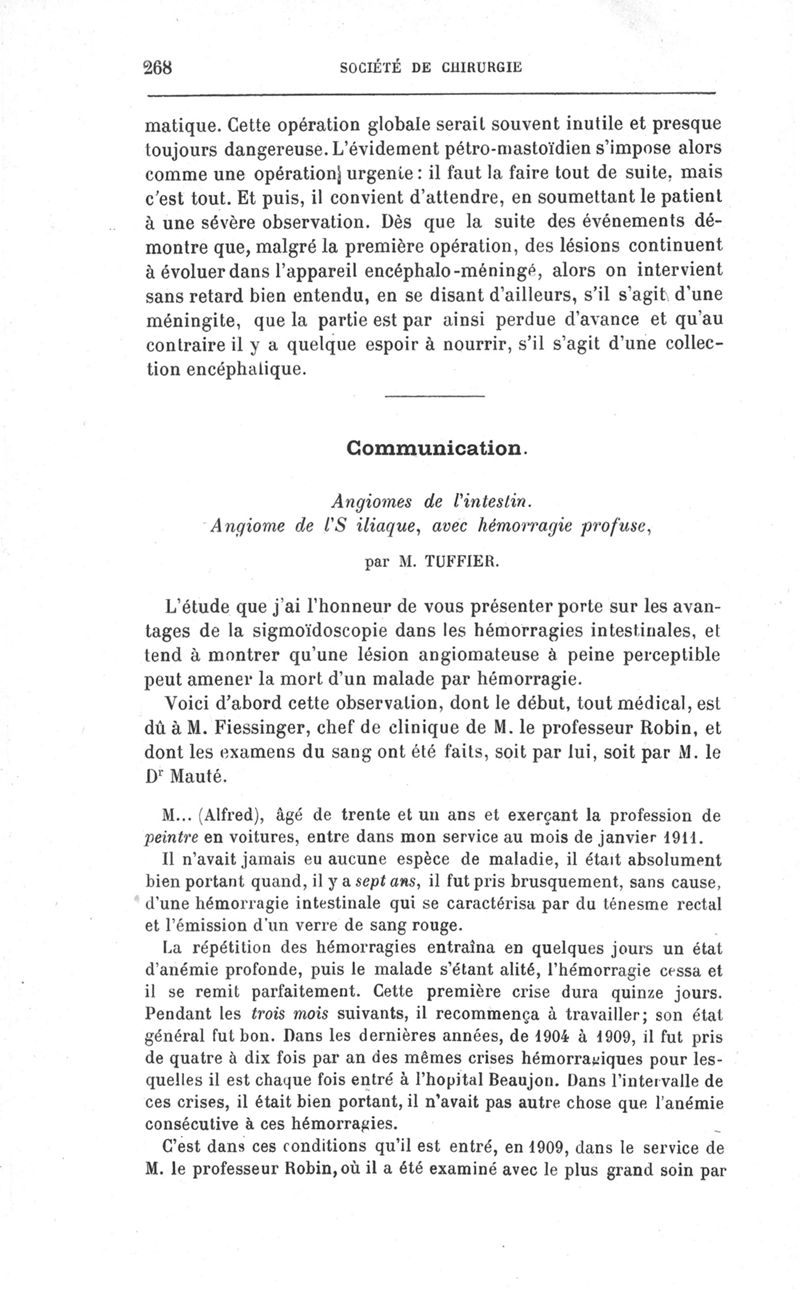 268 SOCIÉTÉ DE CHIRURGIE

matique. Cette opération globale serait souvent inutile et presque toujours dangereuse. L'évidement pétro-mastoïdien s'impose alors comme une opération urgente : il faut la faire tout de suite, mais c'est tout. Et puis, il convient d'attendre, en soumettant le patient à une sévère observation. Dès que la suite des événements démontre que, malgré la première opération, des lésions continuent à évoluer dans l'appareil encéphalo-méningé, alors on intervient sans retard bien entendu, en se disant d'ailleurs, s'il s'agit d'une méningite, que la partie est par ainsi perdue d'avance et qu'au contraire il y a quelque espoir à nourrir, s'il s'agit d'une collection encéphalique.

Communication.

Angiomes de l'intestin.
Angiome de l'S iliaque, avec hémorragie profuse,

par M. TUFFIER.

L'étude que j'ai l'honneur de vous présenter porte sur les avantages de la sigmoïdoscopie dans les hémorragies intestinales, et tend à montrer qu'une lésion angiomateuse à peine perceptible peut amener la mort d'un malade par hémorragie.

Voici d'abord cette observation, dont le début, tout médical, est dû à M. Fiessinger, chef de clinique de M. le professeur Robin, et dont les examens du sang ont été faits, soit par lui, soit par M. le Dr Mauté.

M... (Alfred), âgé de trente et un ans et exerçant la profession de peintre en voitures, entre dans mon service au mois de janvier 1911.

Il n'avait jamais eu aucune espèce de maladie, il était absolument bien portant quand, il y a sept ans, il fut pris brusquement, sans cause, d'une hémorragie intestinale qui se caractérisa par du ténesme rectal et l'émission d'un verre de sang rouge.

La répétition des hémorragies entraîna en quelques jours un état d'anémie profonde, puis le malade s'étant alité, l'hémorragie cessa et il se remit parfaitement. Cette première crise dura quinze jours. Pendant les trois mois suivants, il recommença à travailler; son état général fut bon. Dans les dernières années, de 1904 à 1909, il fut pris de quatre à dix fois par an des mêmes crises hémorragiques pour lesquelles il est chaque fois entré à l'hopital Beaujon. Dans l'intervalle de ces crises, il était bien portant, il n'avait pas autre chose que l'anémie consécutive à ces hémorragies.

C'est dans ces conditions qu'il est entré, en 1909, dans le service de M. le professeur Robin, où il a été examiné avec le plus grand soin par